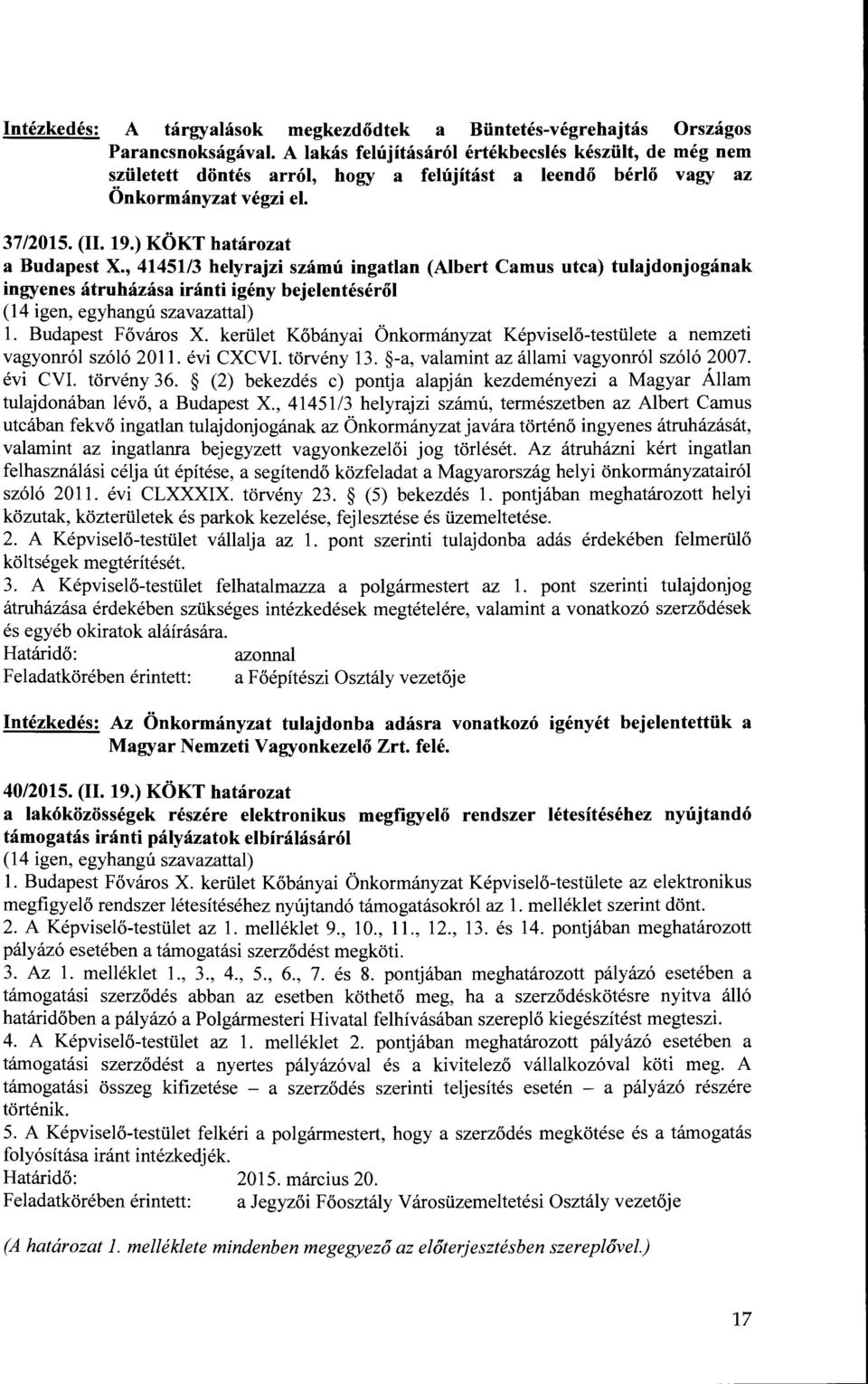 Intézkedés: A tárgyalások megkezdődtek a Büntetés-végrehajtás Országos Parancsnokságával. A lakás felújításáról értékbecslés készült, de még nem született döntés arról, hogy a felújítást a leendő bérlő vagy az Önkormányzat végzi el.

37/2015. (II. 19.) KÖKT határozat
a Budapest X., 41451/3 helyrajzi számú ingatlan (Albert Camus utca) tulajdonjogának ingyenes átruházása iránti igény bejelentéséről
(14 igen, egyhangú szavazattal)
1. Budapest Főváros X. kerület Kőbányai Önkormányzat Képviselő-testülete a nemzeti vagyonról szóló 2011. évi CXCVI. törvény 13. §-a, valamint az állami vagyonról szóló 2007. évi CVI. törvény 36. § (2) bekezdés c) pontja alapján kezdeményezi a Magyar Állam tulajdonában lévő, a Budapest X., 41451/3 helyrajzi számú, természetben az Albert Camus utcában fekvő ingatlan tulajdonjogának az Önkormányzat javára történő ingyenes átruházását, valamint az ingatlanra bejegyzett vagyonkezelői jog törlését. Az átruházni kért ingatlan felhasználási célja út építése, a segítendő közfeladat a Magyarország helyi önkormányzatairól szóló 2011. évi CLXXXIX. törvény 23. § (5) bekezdés 1. pontjában meghatározott helyi közutak, közterületek és parkok kezelése, fejlesztése és üzemeltetése.
2. A Képviselő-testület vállalja az 1. pont szerinti tulajdonba adás érdekében felmerülő költségek megtérítését.
3. A Képviselő-testület felhatalmazza a polgármestert az 1. pont szerinti tulajdonjog átruházása érdekében szükséges intézkedések megtételére, valamint a vonatkozó szerződések és egyéb okiratok aláírására.
Határidő: azonnal
Feladatkörében érintett: a Főépítészi Osztály vezetője

Intézkedés: Az Önkormányzat tulajdonba adásra vonatkozó igényét bejelentettük a Magyar Nemzeti Vagyonkezelő Zrt. felé.

40/2015. (II. 19.) KÖKT határozat
a lakóközösségek részére elektronikus megfigyelő rendszer létesítéséhez nyújtandó támogatás iránti pályázatok elbírálásáról
(14 igen, egyhangú szavazattal)
1. Budapest Főváros X. kerület Kőbányai Önkormányzat Képviselő-testülete az elektronikus megfigyelő rendszer létesítéséhez nyújtandó támogatásokról az 1. melléklet szerint dönt.
2. A Képviselő-testület az 1. melléklet 9., 10., 11., 12., 13. és 14. pontjában meghatározott pályázó esetében a támogatási szerződést megköti.
3. Az 1. melléklet 1., 3., 4., 5., 6., 7. és 8. pontjában meghatározott pályázó esetében a támogatási szerződés abban az esetben köthető meg, ha a szerződéskötésre nyitva álló határidőben a pályázó a Polgármesteri Hivatal felhívásában szereplő kiegészítést megteszi.
4. A Képviselő-testület az 1. melléklet 2. pontjában meghatározott pályázó esetében a támogatási szerződést a nyertes pályázóval és a kivitelező vállalkozóval köti meg. A támogatási összeg kifizetése – a szerződés szerinti teljesítés esetén – a pályázó részére történik.
5. A Képviselő-testület felkéri a polgármestert, hogy a szerződés megkötése és a támogatás folyósítása iránt intézkedjék.
Határidő: 2015. március 20.
Feladatkörében érintett: a Jegyzői Főosztály Városüzemeltetési Osztály vezetője

(A határozat 1. melléklete mindenben megegyező az előterjesztésben szereplővel.)

17